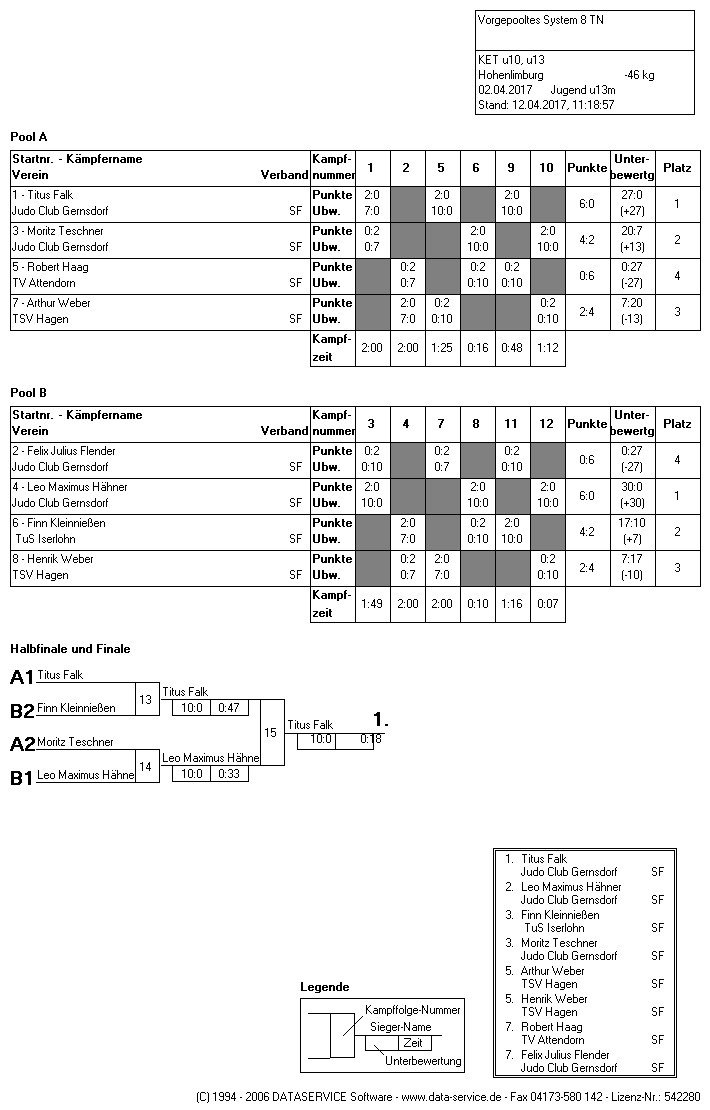 Vorgepooltes System 8 TN

KET u10, u13
Hohenlimburg -46 kg
02.04.2017 Jugend u13m
Stand: 12.04.2017, 11:18:57

Pool A

| Startnr. - Kämpfername Verein Verband | Kampf-nummer | 1 | 2 | 5 | 6 | 9 | 10 | Punkte | Unter-bewertg | Platz |
|---|---|---|---|---|---|---|---|---|---|---|
| 1 - Titus Falk Judo Club Gernsdorf SF | Punkte Ubw. | 2:0 7:0 | | 2:0 10:0 | | 2:0 10:0 | | 6:0 | 27:0 (+27) | 1 |
| 3 - Moritz Teschner Judo Club Gernsdorf SF | Punkte Ubw. | 0:2 0:7 | | | 2:0 10:0 | | 2:0 10:0 | 4:2 | 20:7 (+13) | 2 |
| 5 - Robert Haag TV Attendorn SF | Punkte Ubw. | | 0:2 0:7 | | 0:2 0:10 | 0:2 0:10 | | 0:6 | 0:27 (-27) | 4 |
| 7 - Arthur Weber TSV Hagen SF | Punkte Ubw. | | 2:0 7:0 | 0:2 0:10 | | | 0:2 0:10 | 2:4 | 7:20 (-13) | 3 |
| | Kampf-zeit | 2:00 | 2:00 | 1:25 | 0:16 | 0:48 | 1:12 | | | |

Pool B

| Startnr. - Kämpfername Verein Verband | Kampf-nummer | 3 | 4 | 7 | 8 | 11 | 12 | Punkte | Unter-bewertg | Platz |
|---|---|---|---|---|---|---|---|---|---|---|
| 2 - Felix Julius Flender Judo Club Gernsdorf SF | Punkte Ubw. | 0:2 0:10 | | 0:2 0:7 | | 0:2 0:10 | | 0:6 | 0:27 (-27) | 4 |
| 4 - Leo Maximus Hähner Judo Club Gernsdorf SF | Punkte Ubw. | 2:0 10:0 | | | 2:0 10:0 | | 2:0 10:0 | 6:0 | 30:0 (+30) | 1 |
| 6 - Finn Kleinnießen TuS Iserlohn SF | Punkte Ubw. | | 2:0 7:0 | | 0:2 0:10 | 2:0 10:0 | | 4:2 | 17:10 (+7) | 2 |
| 8 - Henrik Weber TSV Hagen SF | Punkte Ubw. | | 0:2 0:7 | 2:0 7:0 | | | 0:2 0:10 | 2:4 | 7:17 (-10) | 3 |
| | Kampf-zeit | 1:49 | 2:00 | 2:00 | 0:10 | 1:16 | 0:07 | | | |

Halbfinale und Finale

A1 Titus Falk
B2 Finn Kleinnießen
13
Titus Falk
10:0 0:47
A2 Moritz Teschner
B1 Leo Maximus Hähne
14
Leo Maximus Hähne
10:0 0:33
15
Titus Falk
10:0 0:18
1.

1. Titus Falk Judo Club Gernsdorf SF
2. Leo Maximus Hähner Judo Club Gernsdorf SF
3. Finn Kleinnießen TuS Iserlohn SF
3. Moritz Teschner Judo Club Gernsdorf SF
5. Arthur Weber TSV Hagen SF
5. Henrik Weber TSV Hagen SF
7. Robert Haag TV Attendorn SF
7. Felix Julius Flender Judo Club Gernsdorf SF

Legende
Kampffolge-Nummer
Sieger-Name
Zeit
Unterbewertung

(C) 1994 - 2006 DATASERVICE Software - www.data-service.de - Fax 04173-580 142 - Lizenz-Nr.: 542280